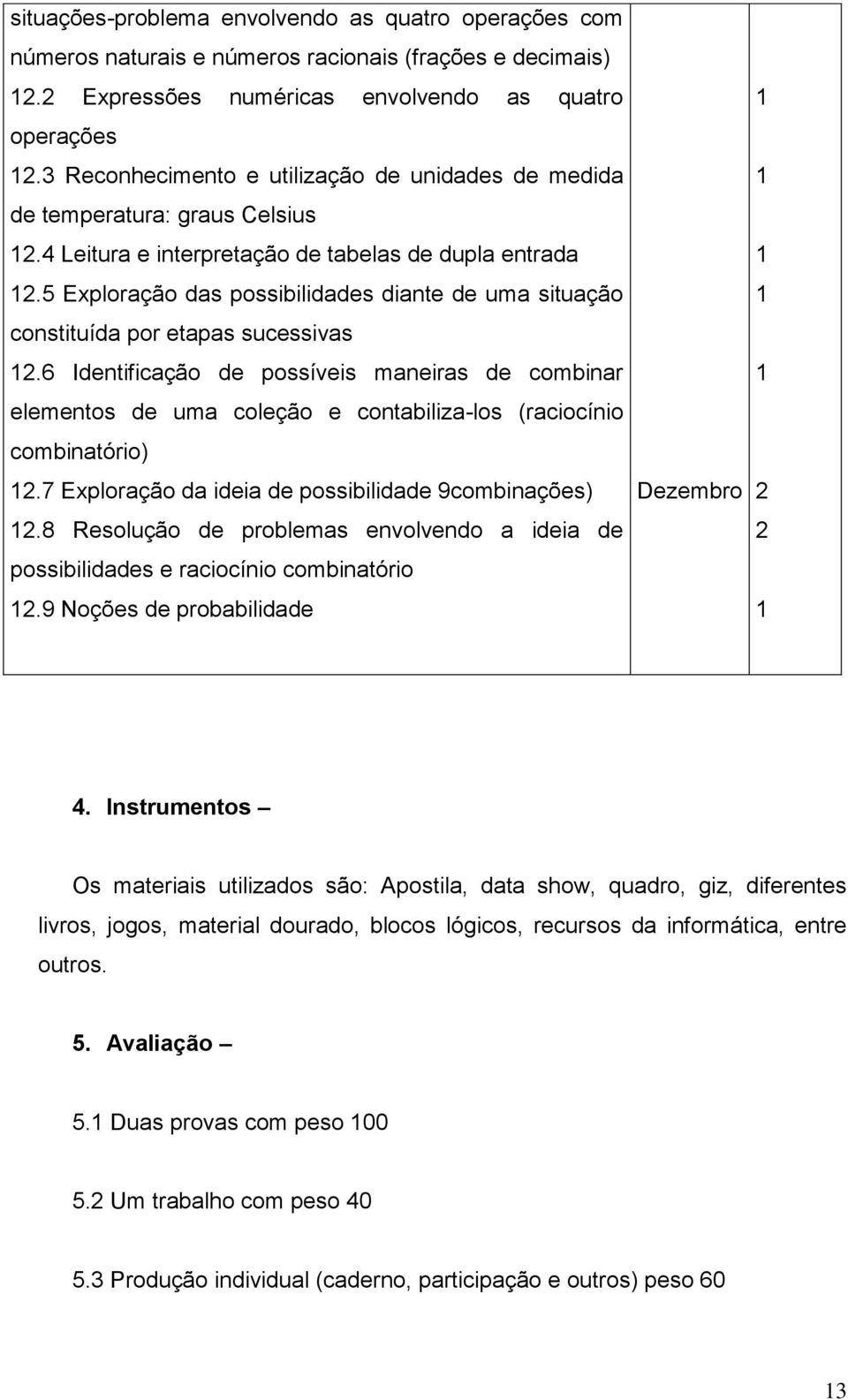 | | | |
|---|---|---|
| situações-problema envolvendo as quatro operações com números naturais e números racionais (frações e decimais) | | |
| 12.2 Expressões numéricas envolvendo as quatro operações | | 1 |
| 12.3 Reconhecimento e utilização de unidades de medida de temperatura: graus Celsius | | 1 |
| 12.4 Leitura e interpretação de tabelas de dupla entrada | | 1 |
| 12.5 Exploração das possibilidades diante de uma situação constituída por etapas sucessivas | | 1 |
| 12.6 Identificação de possíveis maneiras de combinar elementos de uma coleção e contabiliza-los (raciocínio combinatório) | | 1 |
| 12.7 Exploração da ideia de possibilidade 9combinações) | Dezembro | 2 |
| 12.8 Resolução de problemas envolvendo a ideia de possibilidades e raciocínio combinatório | | 2 |
| 12.9 Noções de probabilidade | | 1 |

4. Instrumentos –

Os materiais utilizados são: Apostila, data show, quadro, giz, diferentes livros, jogos, material dourado, blocos lógicos, recursos da informática, entre outros.

5. Avaliação –

5.1 Duas provas com peso 100

5.2 Um trabalho com peso 40

5.3 Produção individual (caderno, participação e outros) peso 60

13